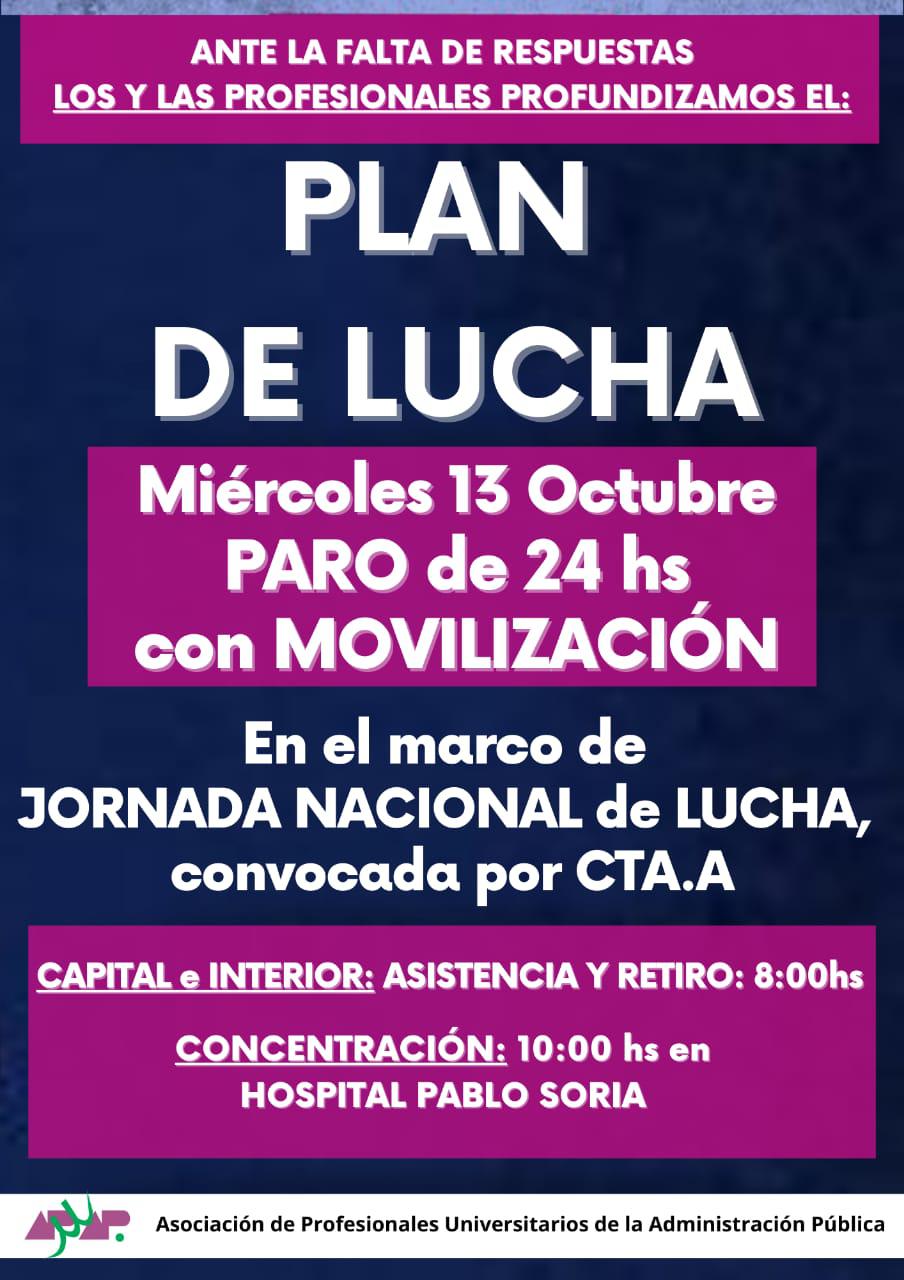 ANTE LA FALTA DE RESPUESTAS
LOS Y LAS PROFESIONALES PROFUNDIZAMOS EL:

PLAN
DE LUCHA

Miércoles 13 Octubre
PARO de 24 hs
con MOVILIZACIÓN

En el marco de
JORNADA NACIONAL de LUCHA,
convocada por CTA.A

CAPITAL e INTERIOR: ASISTENCIA Y RETIRO: 8:00hs

CONCENTRACIÓN: 10:00 hs en
HOSPITAL PABLO SORIA

APUAP.

Asociación de Profesionales Universitarios de la Administración Pública